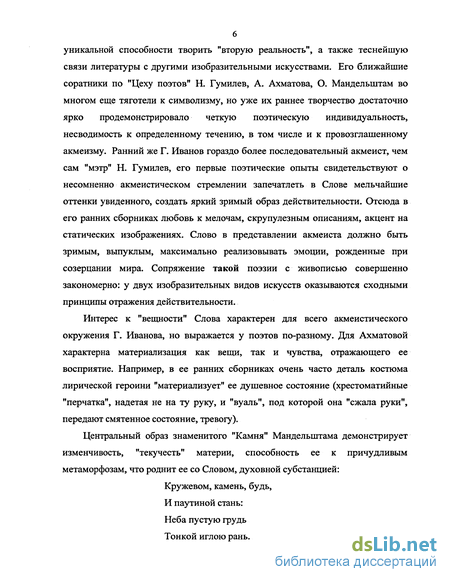 6

уникальной способности творить "вторую реальность", а также теснейшую связи литературы с другими изобразительными искусствами. Его ближайшие соратники по "Цеху поэтов" Н. Гумилев, А. Ахматова, О. Мандельштам во многом еще тяготели к символизму, но уже их раннее творчество достаточно ярко продемонстрировало четкую поэтическую индивидуальность, несводимость к определенному течению, в том числе и к провозглашенному акмеизму. Ранний же Г. Иванов гораздо более последовательный акмеист, чем сам "мэтр" Н. Гумилев, его первые поэтические опыты свидетельствуют о несомненно акмеистическом стремлении запечатлеть в Слове мельчайшие оттенки увиденного, создать яркий зримый образ действительности. Отсюда в его ранних сборниках любовь к мелочам, скрупулезным описаниям, акцент на статических изображениях. Слово в представлении акмеиста должно быть зримым, выпуклым, максимально реализовывать эмоции, рожденные при созерцании мира. Сопряжение такой поэзии с живописью совершенно закономерно: у двух изобразительных видов искусств оказываются сходными принципы отражения действительности.

Интерес к "вещности" Слова характерен для всего акмеистического окружения Г. Иванова, но выражается у поэтов по-разному. Для Ахматовой характерна материализация как вещи, так и чувства, отражающего ее восприятие. Например, в ее ранних сборниках очень часто деталь костюма лирической героини "материализует" ее душевное состояние (хрестоматийные "перчатка", надетая не на ту руку, и "вуаль", под которой она "сжала руки", передают смятенное состояние, тревогу).

Центральный образ знаменитого "Камня" Мандельштама демонстрирует изменчивость, "текучесть" материи, способность ее к причудливым метаморфозам, что роднит ее со Словом, духовной субстанцией:

Кружевом, камень, будь,
И паутиной стань:
Неба пустую грудь
Тонкой иглою рань.

dsLib.net
библиотека диссертаций